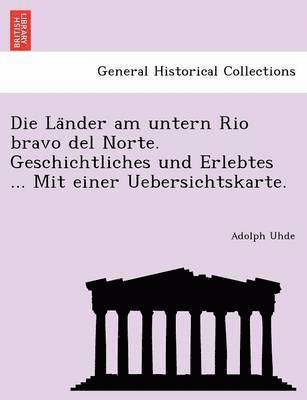 BRITISH LIBRARY

General Historical Collections

Die Länder am untern Rio bravo del Norte. Geschichtliches und Erlebtes ... Mit einer Uebersichtskarte.

Adolph Uhde